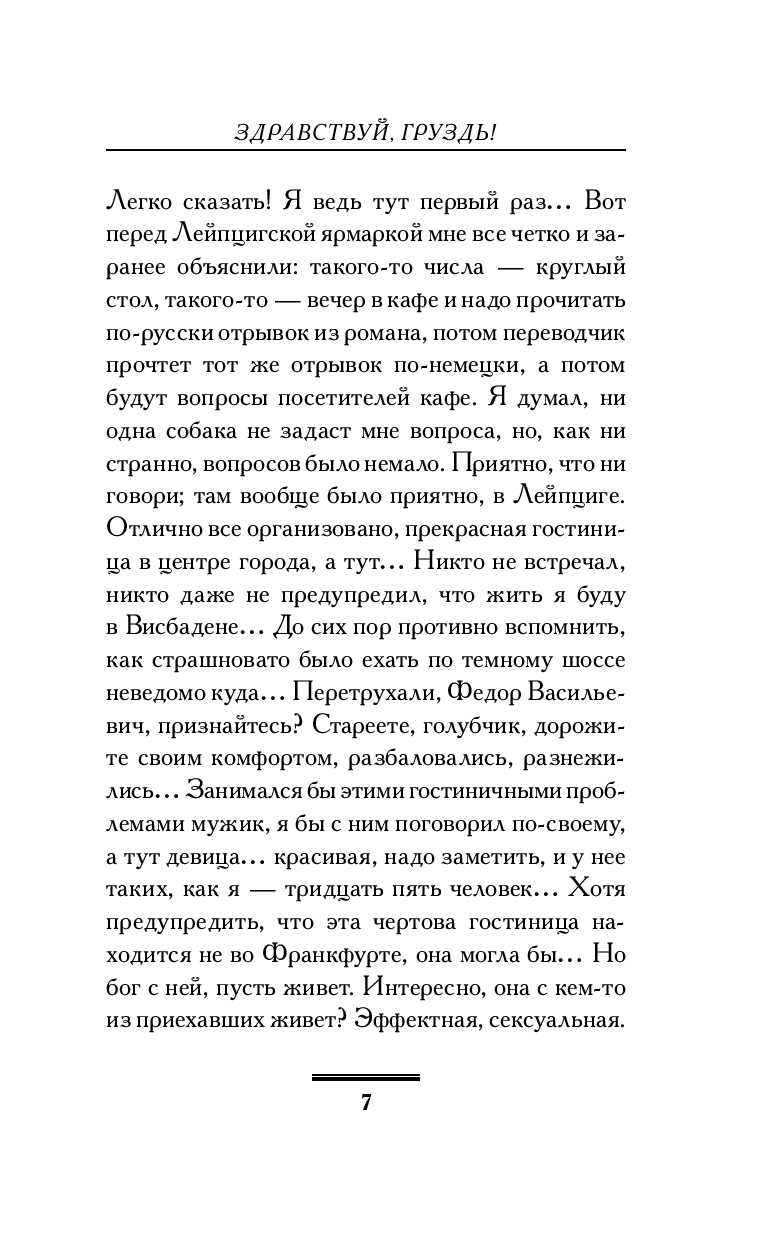 ЗДРАВСТВУЙ, ГРУЗДЬ!

Легко сказать! Я ведь тут первый раз… Вот перед Лейпцигской ярмаркой мне все четко и заранее объяснили: такого-то числа — круглый стол, такого-то — вечер в кафе и надо прочитать по-русски отрывок из романа, потом переводчик прочтет тот же отрывок по-немецки, а потом будут вопросы посетителей кафе. Я думал, ни одна собака не задаст мне вопроса, но, как ни странно, вопросов было немало. Приятно, что ни говори; там вообще было приятно, в Лейпциге. Отлично все организовано, прекрасная гостиница в центре города, а тут… Никто не встречал, никто даже не предупредил, что жить я буду в Висбадене… До сих пор противно вспомнить, как страшновато было ехать по темному шоссе неведомо куда… Перетрухали, Федор Васильевич, признайтесь? Стареете, голубчик, дорожите своим комфортом, разбаловались, разнежились… Занимался бы этими гостиничными проблемами мужик, я бы с ним поговорил по-своему, а тут девица… красивая, надо заметить, и у нее таких, как я — тридцать пять человек… Хотя предупредить, что эта чертова гостиница находится не во Франкфурте, она могла бы… Но бог с ней, пусть живет. Интересно, она с кем-то из приехавших живет? Эффектная, сексуальная.

7